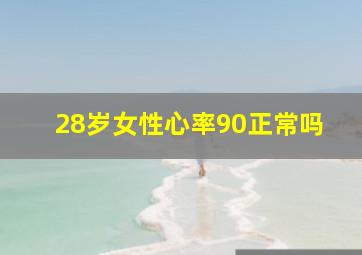 28岁女性心率90正常吗